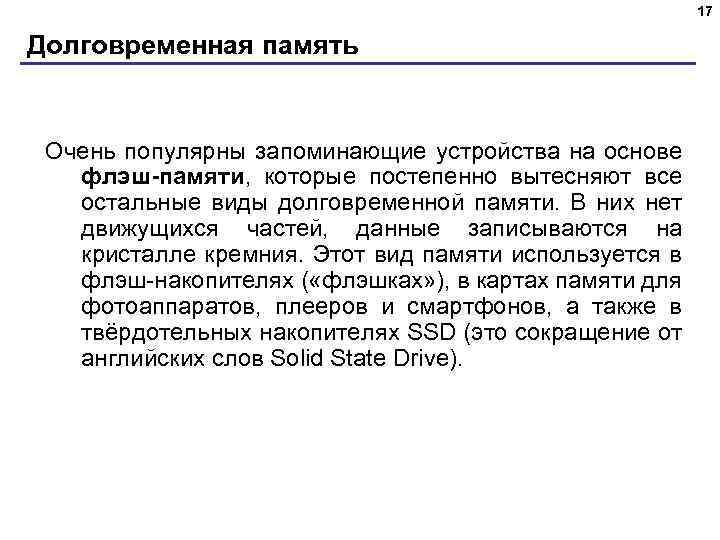 17

Долговременная память

Очень популярны запоминающие устройства на основе флэш-памяти, которые постепенно вытесняют все остальные виды долговременной памяти. В них нет движущихся частей, данные записываются на кристалле кремния. Этот вид памяти используется в флэш-накопителях («флэшках»), в картах памяти для фотоаппаратов, плееров и смартфонов, а также в твёрдотельных накопителях SSD (это сокращение от английских слов Solid State Drive).